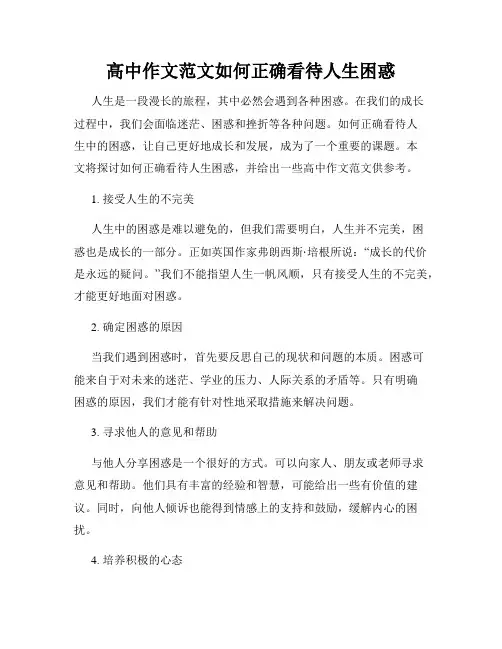 高中作文范文如何正确看待人生困惑

人生是一段漫长的旅程，其中必然会遇到各种困惑。在我们的成长过程中，我们会面临迷茫、困惑和挫折等各种问题。如何正确看待人生中的困惑，让自己更好地成长和发展，成为了一个重要的课题。本文将探讨如何正确看待人生困惑，并给出一些高中作文范文供参考。

1. 接受人生的不完美

人生中的困惑是难以避免的，但我们需要明白，人生并不完美，困惑也是成长的一部分。正如英国作家弗朗西斯·培根所说：“成长的代价是永远的疑问。”我们不能指望人生一帆风顺，只有接受人生的不完美，才能更好地面对困惑。

2. 确定困惑的原因

当我们遇到困惑时，首先要反思自己的现状和问题的本质。困惑可能来自于对未来的迷茫、学业的压力、人际关系的矛盾等。只有明确困惑的原因，我们才能有针对性地采取措施来解决问题。

3. 寻求他人的意见和帮助

与他人分享困惑是一个很好的方式。可以向家人、朋友或老师寻求意见和帮助。他们具有丰富的经验和智慧，可能给出一些有价值的建议。同时，向他人倾诉也能得到情感上的支持和鼓励，缓解内心的困扰。

4. 培养积极的心态